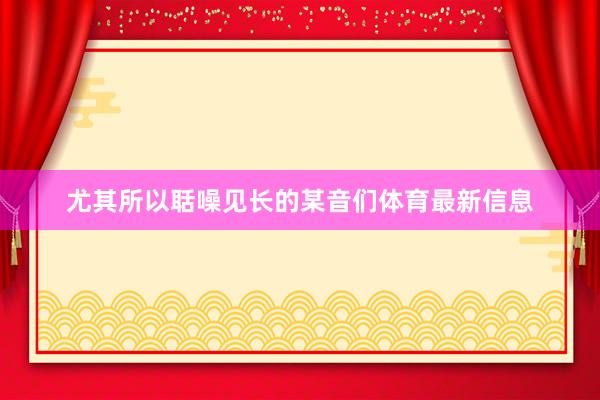 尤其所以聒噪见长的某音们体育最新信息